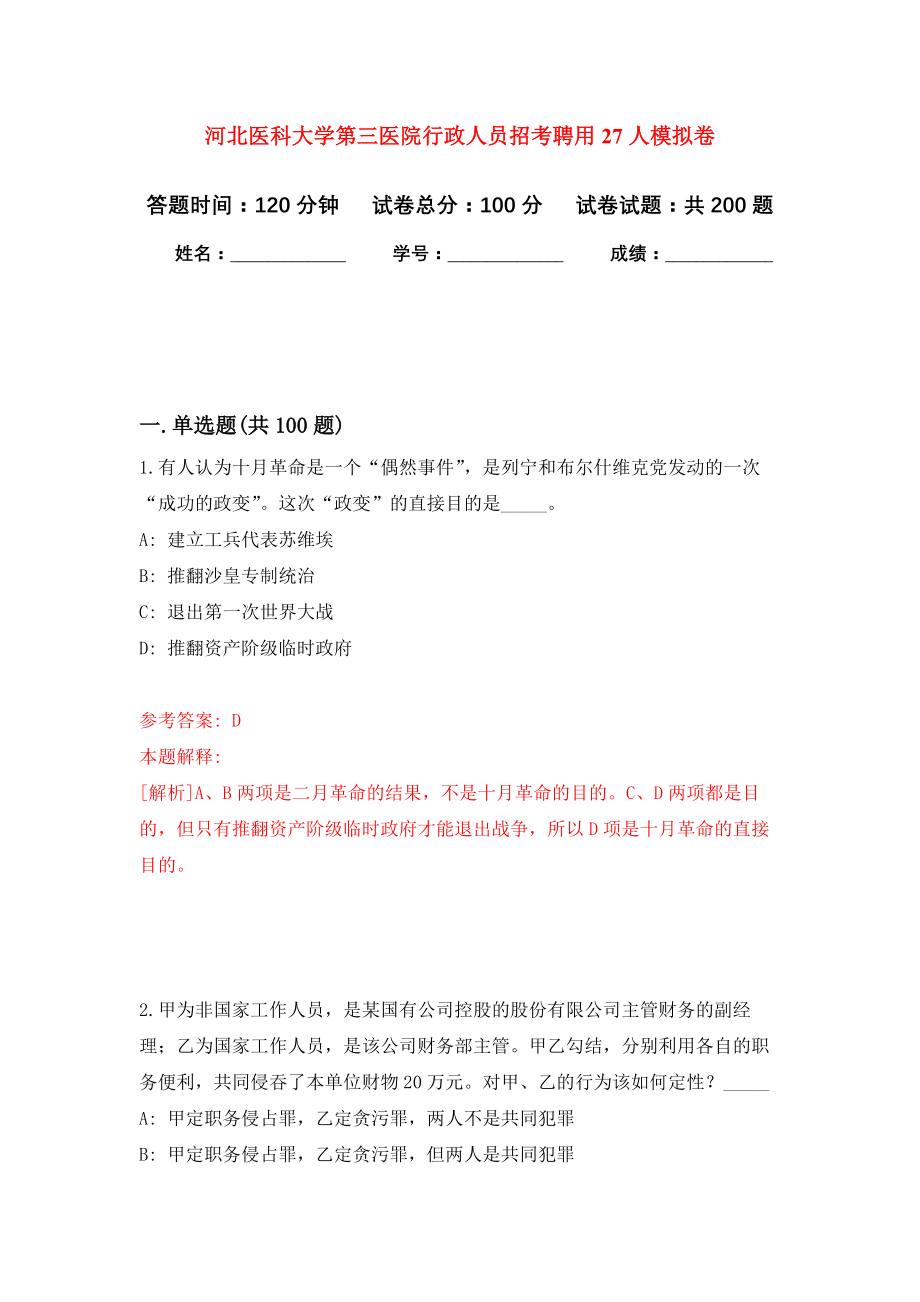 河北医科大学第三医院行政人员招考聘用27人模拟卷

答题时间：120分钟　试卷总分：100分　试卷试题：共200题

姓名：____________　学号：____________　成绩：___________

一. 单选题(共100题)

1. 有人认为十月革命是一个“偶然事件”，是列宁和布尔什维克党发动的一次“成功的政变”。这次“政变”的直接目的是_____。

A: 建立工兵代表苏维埃

B: 推翻沙皇专制统治

C: 退出第一次世界大战

D: 推翻资产阶级临时政府

参考答案: D

本题解释:

[解析]A、B两项是二月革命的结果，不是十月革命的目的。C、D两项都是目的，但只有推翻资产阶级临时政府才能退出战争，所以D项是十月革命的直接目的。

2. 甲为非国家工作人员，是某国有公司控股的股份有限公司主管财务的副经理；乙为国家工作人员，是该公司财务部主管。甲乙勾结，分别利用各自的职务便利，共同侵吞了本单位财物20万元。对甲、乙的行为该如何定性？_____

A: 甲定职务侵占罪，乙定贪污罪，两人不是共同犯罪

B: 甲定职务侵占罪，乙定贪污罪，但两人是共同犯罪